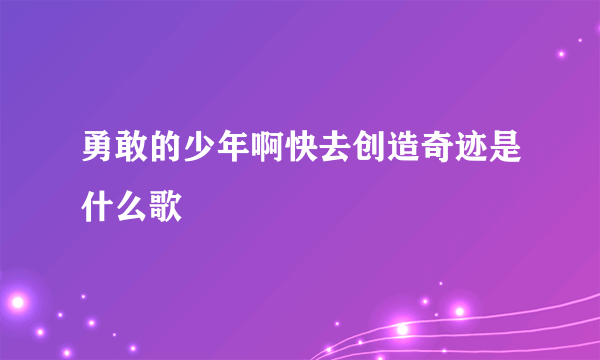 勇敢的少年啊快去创造奇迹是什么歌